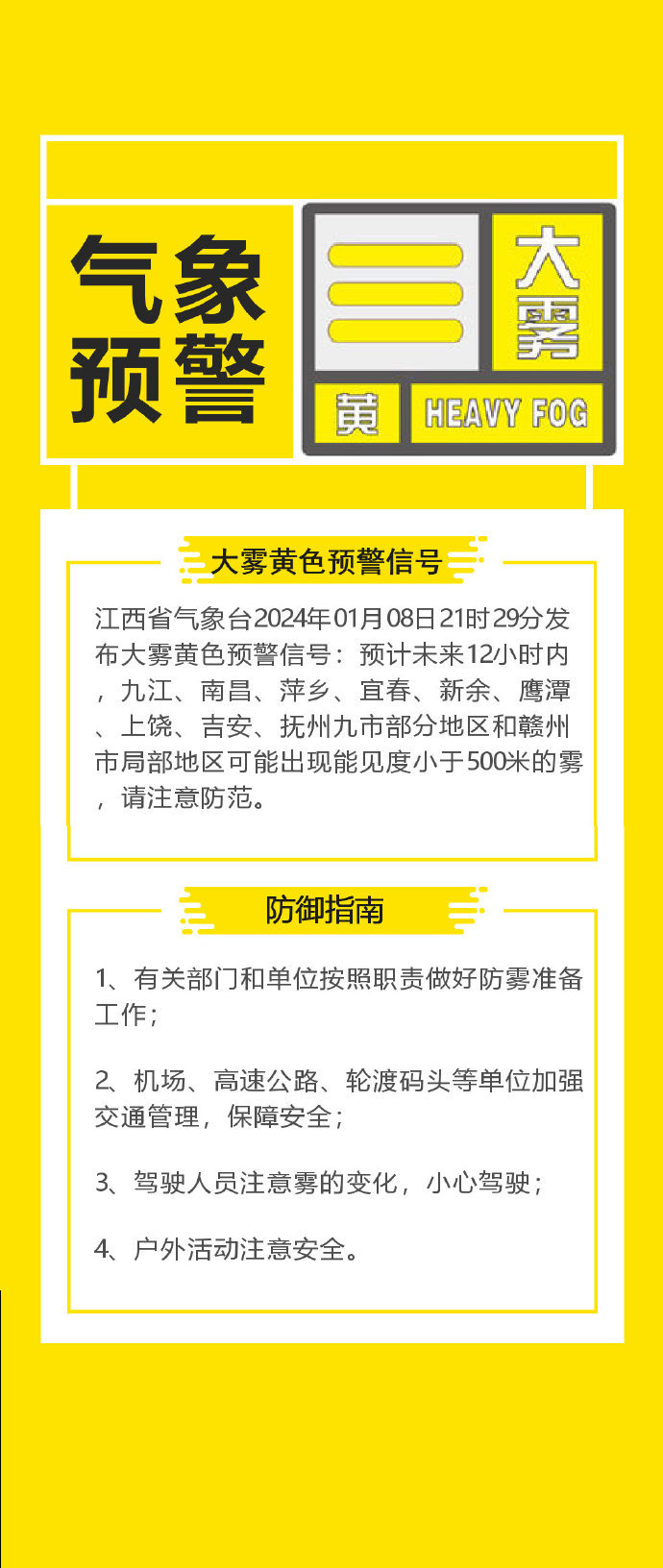 气象预警

大雾

黄 HEAVY FOG

大雾黄色预警信号

江西省气象台2024年01月08日21时29分发布大雾黄色预警信号：预计未来12小时内，九江、南昌、萍乡、宜春、新余、鹰潭、上饶、吉安、抚州九市部分地区和赣州市局部地区可能出现能见度小于500米的雾，请注意防范。

防御指南

1、有关部门和单位按照职责做好防雾准备工作；

2、机场、高速公路、轮渡码头等单位加强交通管理，保障安全；

3、驾驶人员注意雾的变化，小心驾驶；

4、户外活动注意安全。